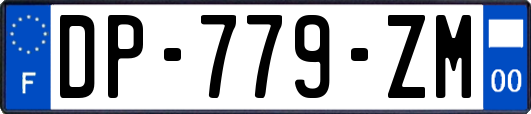 F
DP-779-ZM
00